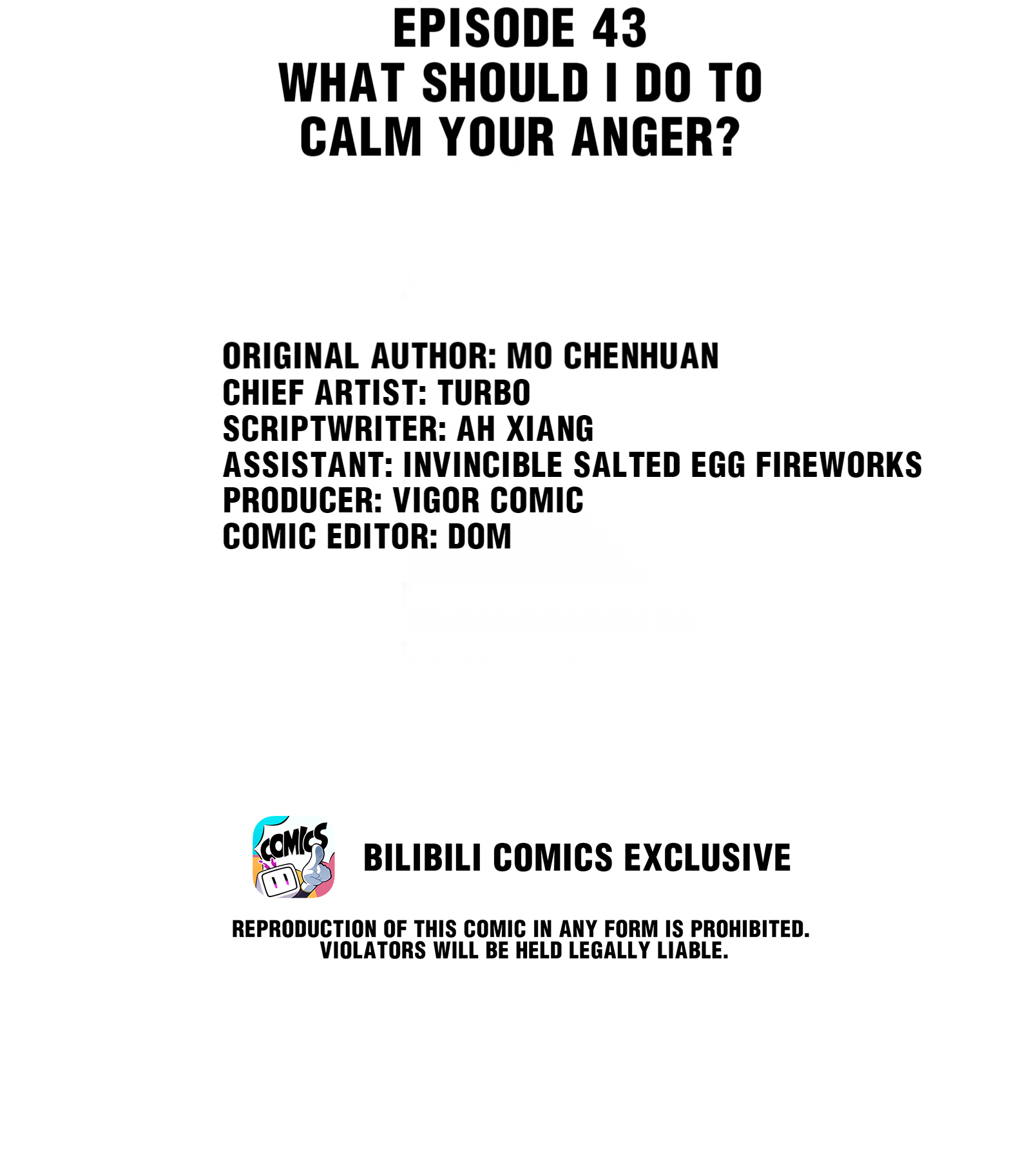 EPISODE 43
WHAT SHOULD I DO TO CALM YOUR ANGER?

ORIGINAL AUTHOR: MO CHENHUAN
CHIEF ARTIST: TURBO
SCRIPTWRITER: AH XIANG
ASSISTANT: INVINCIBLE SALTED EGG FIREWORKS
PRODUCER: VIGOR COMIC
COMIC EDITOR: DOM

COMICS

BILIBILI COMICS EXCLUSIVE

REPRODUCTION OF THIS COMIC IN ANY FORM IS PROHIBITED. VIOLATORS WILL BE HELD LEGALLY LIABLE.